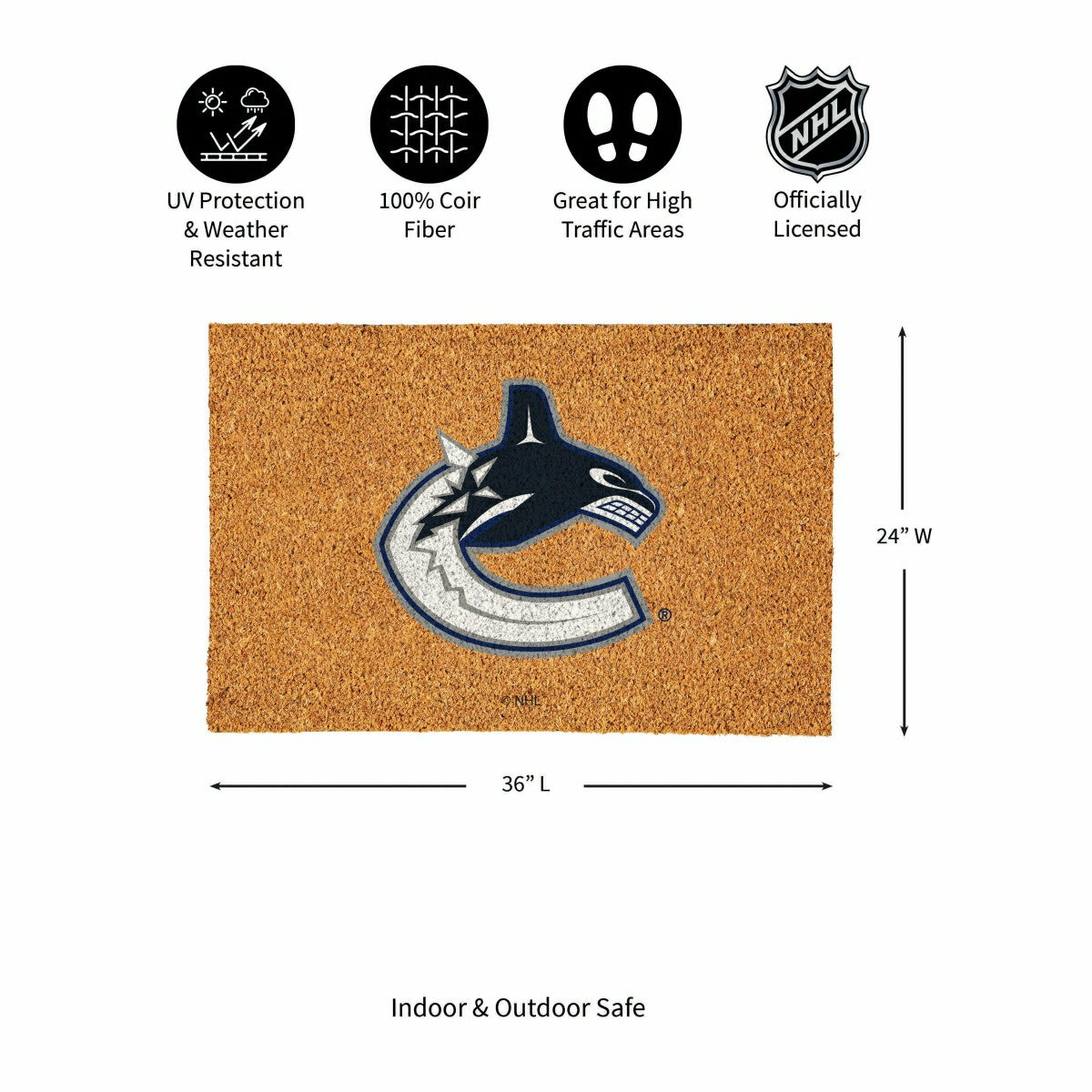 UV Protection & Weather Resistant

100% Coir Fiber

Great for High Traffic Areas

NHL

Officially Licensed

®

© NHL

24” W

36” L

Indoor & Outdoor Safe